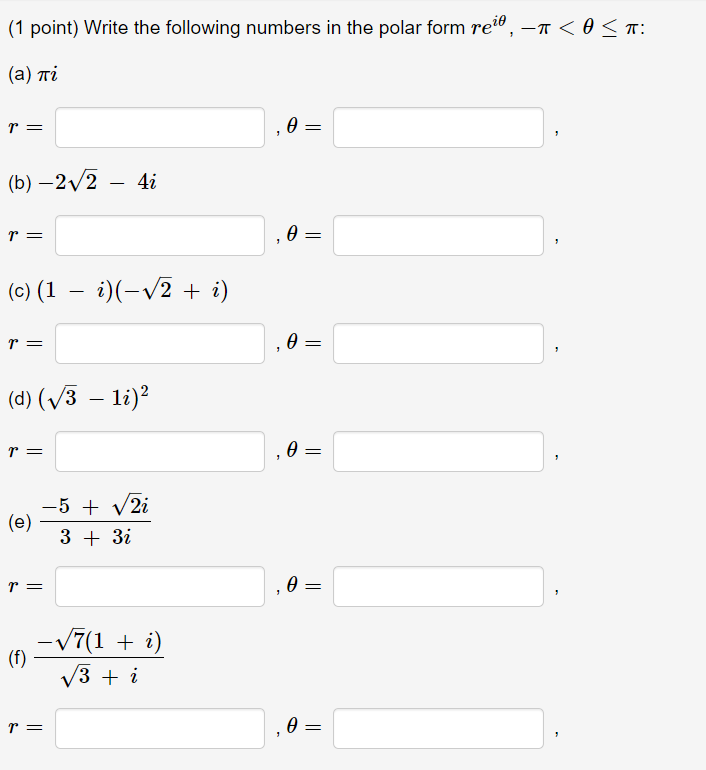 (1 point) Write the following numbers in the polar form $re^{i\theta}$, $-\pi < \theta \leq \pi$:

(a) $\pi i$

$r =$ , $\theta =$ ,

(b) $-2\sqrt{2} - 4i$

$r =$ , $\theta =$ ,

(c) $(1 - i)(-\sqrt{2} + i)$

$r =$ , $\theta =$ ,

(d) $(\sqrt{3} - 1i)^2$

$r =$ , $\theta =$ ,

(e) $\frac{-5 + \sqrt{2}i}{3 + 3i}$

$r =$ , $\theta =$ ,

(f) $\frac{-\sqrt{7}(1 + i)}{\sqrt{3} + i}$

$r =$ , $\theta =$ ,